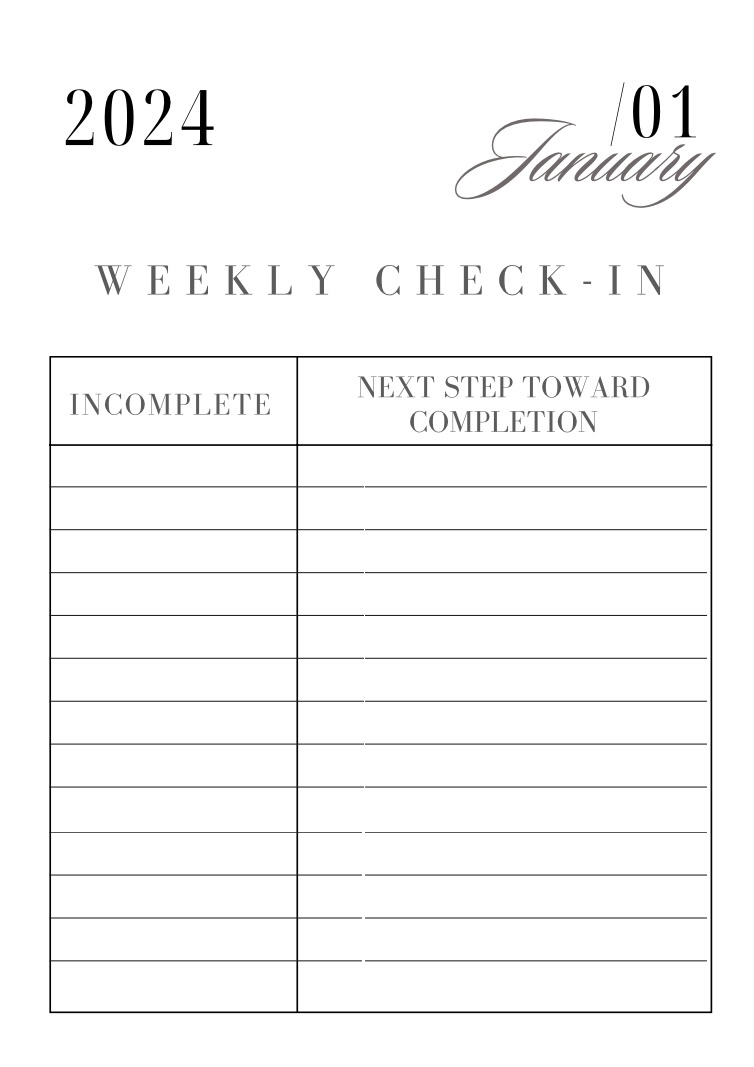 2024

/01
January

WEEKLY CHECK-IN

| INCOMPLETE | NEXT STEP TOWARD COMPLETION |
|---|---|
| | |
| | |
| | |
| | |
| | |
| | |
| | |
| | |
| | |
| | |
| | |
| | |
| | |